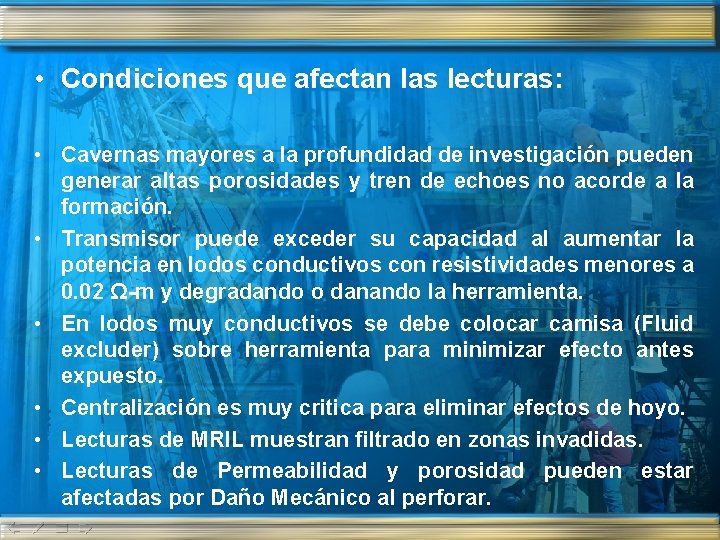 • Condiciones que afectan las lecturas:

• Cavernas mayores a la profundidad de investigación pueden generar altas porosidades y tren de echoes no acorde a la formación.
• Transmisor puede exceder su capacidad al aumentar la potencia en lodos conductivos con resistividades menores a 0.02 Ω-m y degradando o danando la herramienta.
• En lodos muy conductivos se debe colocar camisa (Fluid excluder) sobre herramienta para minimizar efecto antes expuesto.
• Centralización es muy critica para eliminar efectos de hoyo.
• Lecturas de MRIL muestran filtrado en zonas invadidas.
• Lecturas de Permeabilidad y porosidad pueden estar afectadas por Daño Mecánico al perforar.